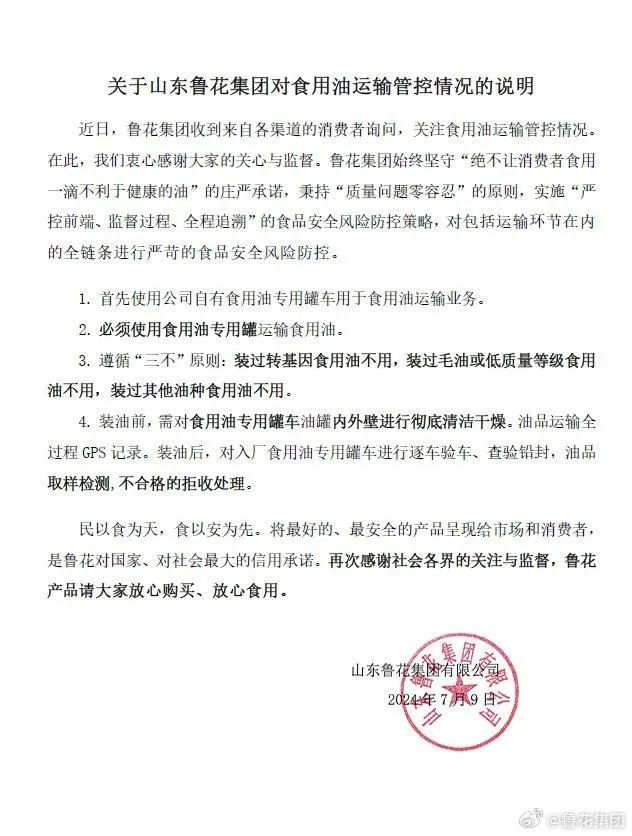 关于山东鲁花集团对食用油运输管控情况的说明

近日，鲁花集团收到来自各渠道的消费者询问，关注食用油运输管控情况。在此，我们衷心感谢大家的关心与监督。鲁花集团始终坚守“绝不让消费者食用一滴不利于健康的油”的庄严承诺，秉持“质量问题零容忍”的原则，实施“严控前端、监督过程、全程追溯”的食品安全风险防控策略，对包括运输环节在内的全链条进行严苛的食品安全风险防控。

1. 首先使用公司自有食用油专用罐车用于食用油运输业务。

2. 必须使用食用油专用罐运输食用油。

3. 遵循“三不”原则：装过转基因食用油不用，装过毛油或低质量等级食用油不用，装过其他油种食用油不用。

4. 装油前，需对食用油专用罐车油罐内外壁进行彻底清洁干燥。油品运输全过程 GPS 记录。装油后，对入厂食用油专用罐车进行逐车验车、查验铅封，油品取样检测，不合格的拒收处理。

民以食为天，食以安为先。将最好的、最安全的产品呈现给市场和消费者，是鲁花对国家、对社会最大的信用承诺。再次感谢社会各界的关注与监督，鲁花产品请大家放心购买、放心食用。

山东鲁花集团有限公司
2024 年 7 月 9 日

山东鲁花集团有限公司

@鲁花集团